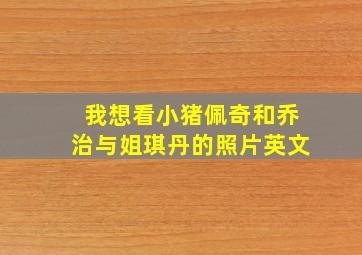 我想看小猪佩奇和乔治与姐琪丹的照片英文